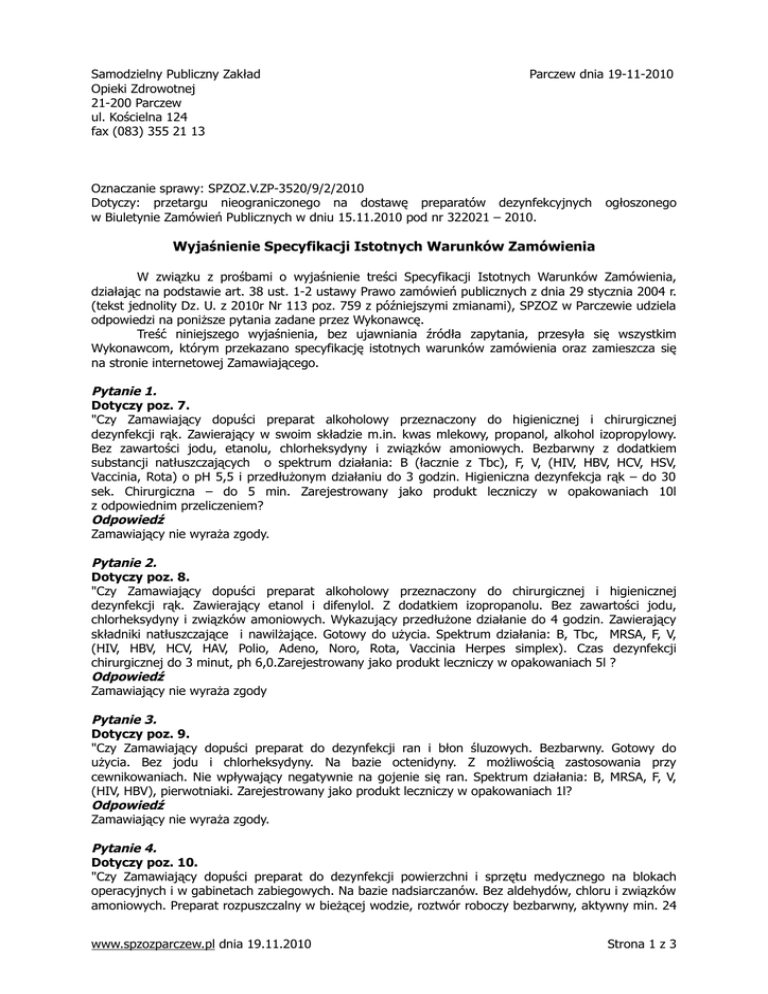 Samodzielny Publiczny Zakład
Opieki Zdrowotnej
21-200 Parczew
ul. Kościelna 124
fax (083) 355 21 13

Parczew dnia 19-11-2010

Oznaczanie sprawy: SPZOZ.V.ZP-3520/9/2/2010
Dotyczy: przetargu nieograniczonego na dostawę preparatów dezynfekcyjnych ogłoszonego w Biuletynie Zamówień Publicznych w dniu 15.11.2010 pod nr 322021 – 2010.

Wyjaśnienie Specyfikacji Istotnych Warunków Zamówienia

W związku z prośbami o wyjaśnienie treści Specyfikacji Istotnych Warunków Zamówienia, działając na podstawie art. 38 ust. 1-2 ustawy Prawo zamówień publicznych z dnia 29 stycznia 2004 r. (tekst jednolity Dz. U. z 2010r Nr 113 poz. 759 z późniejszymi zmianami), SPZOZ w Parczewie udziela odpowiedzi na poniższe pytania zadane przez Wykonawcę.

Treść niniejszego wyjaśnienia, bez ujawniania źródła zapytania, przesyła się wszystkim Wykonawcom, którym przekazano specyfikację istotnych warunków zamówienia oraz zamieszcza się na stronie internetowej Zamawiającego.

Pytanie 1.
Dotyczy poz. 7.
"Czy Zamawiający dopuści preparat alkoholowy przeznaczony do higienicznej i chirurgicznej dezynfekcji rąk. Zawierający w swoim składzie m.in. kwas mlekowy, propanol, alkohol izopropylowy. Bez zawartości jodu, etanolu, chlorheksydyny i związków amoniowych. Bezbarwny z dodatkiem substancji natłuszczających o spektrum działania: B (łacznie z Tbc), F, V, (HIV, HBV, HCV, HSV, Vaccinia, Rota) o pH 5,5 i przedłużonym działaniu do 3 godzin. Higieniczna dezynfekcja rąk – do 30 sek. Chirurgiczna – do 5 min. Zarejestrowany jako produkt leczniczy w opakowaniach 10l z odpowiednim przeliczeniem?
Odpowiedź
Zamawiający nie wyraża zgody.

Pytanie 2.
Dotyczy poz. 8.
"Czy Zamawiający dopuści preparat alkoholowy przeznaczony do chirurgicznej i higienicznej dezynfekcji rąk. Zawierający etanol i difenylol. Z dodatkiem izopropanolu. Bez zawartości jodu, chlorheksydyny i związków amoniowych. Wykazujący przedłużone działanie do 4 godzin. Zawierający składniki natłuszczające i nawilżające. Gotowy do użycia. Spektrum działania: B, Tbc, MRSA, F, V, (HIV, HBV, HCV, HAV, Polio, Adeno, Noro, Rota, Vaccinia Herpes simplex). Czas dezynfekcji chirurgicznej do 3 minut, ph 6,0.Zarejestrowany jako produkt leczniczy w opakowaniach 5l ?
Odpowiedź
Zamawiający nie wyraża zgody

Pytanie 3.
Dotyczy poz. 9.
"Czy Zamawiający dopuści preparat do dezynfekcji ran i błon śluzowych. Bezbarwny. Gotowy do użycia. Bez jodu i chlorheksydyny. Na bazie octenidyny. Z możliwością zastosowania przy cewnikowaniach. Nie wpływający negatywnie na gojenie się ran. Spektrum działania: B, MRSA, F, V, (HIV, HBV), pierwotniaki. Zarejestrowany jako produkt leczniczy w opakowaniach 1l?
Odpowiedź
Zamawiający nie wyraża zgody.

Pytanie 4.
Dotyczy poz. 10.
"Czy Zamawiający dopuści preparat do dezynfekcji powierzchni i sprzętu medycznego na blokach operacyjnych i w gabinetach zabiegowych. Na bazie nadsiarczanów. Bez aldehydów, chloru i związków amoniowych. Preparat rozpuszczalny w bieżącej wodzie, roztwór roboczy bezbarwny, aktywny min. 24

www.spzozparczew.pl dnia 19.11.2010

Strona 1 z 3